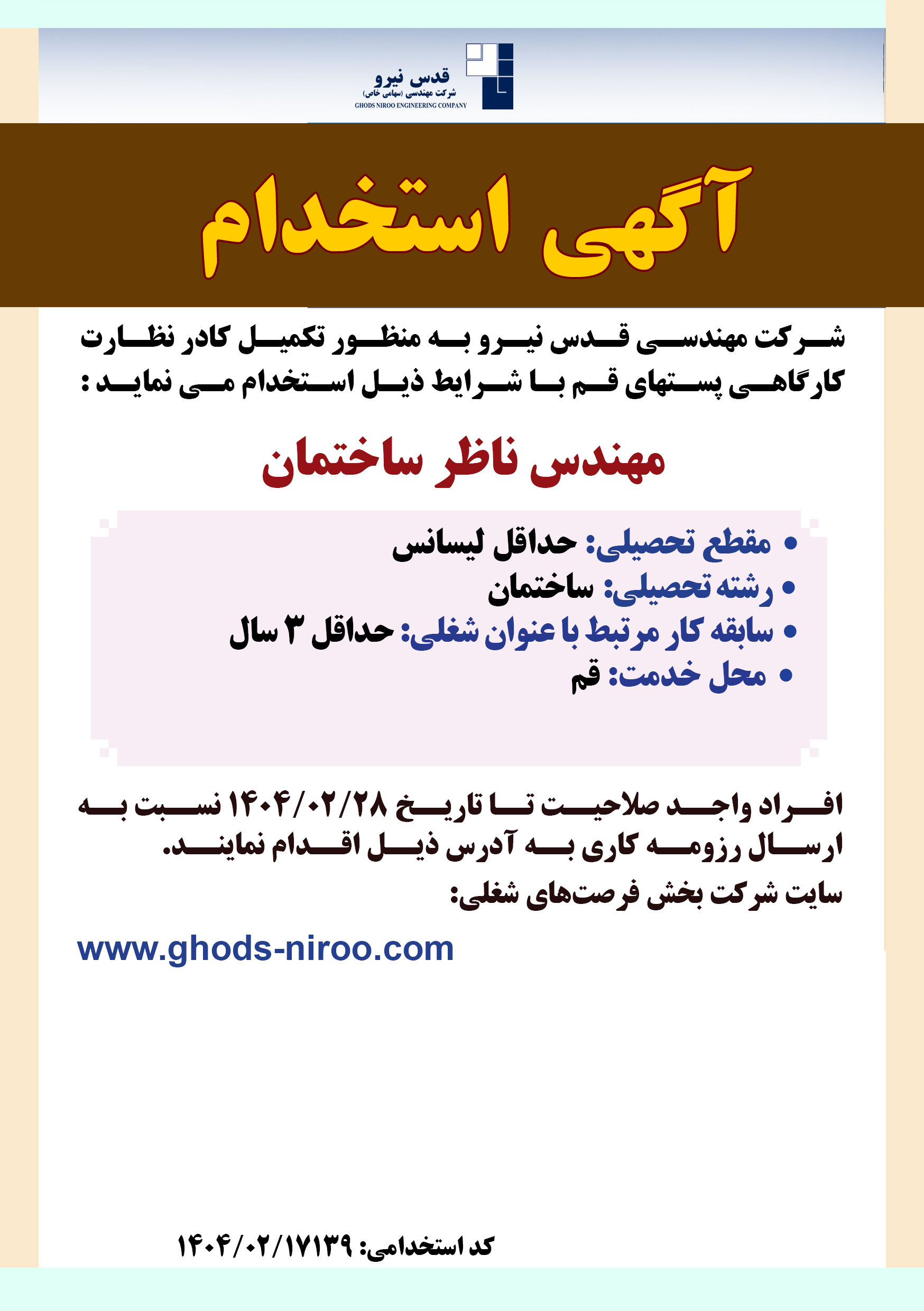 قدس نیرو
شرکت مهندسی (سهامی خاص)
GHODS NIROO ENGINEERING COMPANY

آگهی استخدام

شرکت مهندسی قدس نیرو به منظور تکمیل کادر نظارت کارگاهی پستهای قم با شرایط ذیل استخدام می نماید :

مهندس ناظر ساختمان

• مقطع تحصیلی: حداقل لیسانس
• رشته تحصیلی: ساختمان
• سابقه کار مرتبط با عنوان شغلی: حداقل ۳ سال
• محل خدمت: قم

افراد واجد صلاحیت تا تاریخ ۱۴۰۴/۰۲/۲۸ نسبت به ارسال رزومه کاری به آدرس ذیل اقدام نمایند.
سایت شرکت بخش فرصت‌های شغلی:

www.ghods-niroo.com

کد استخدامی: ۱۴۰۴/۰۲/۱۷۱۳۹